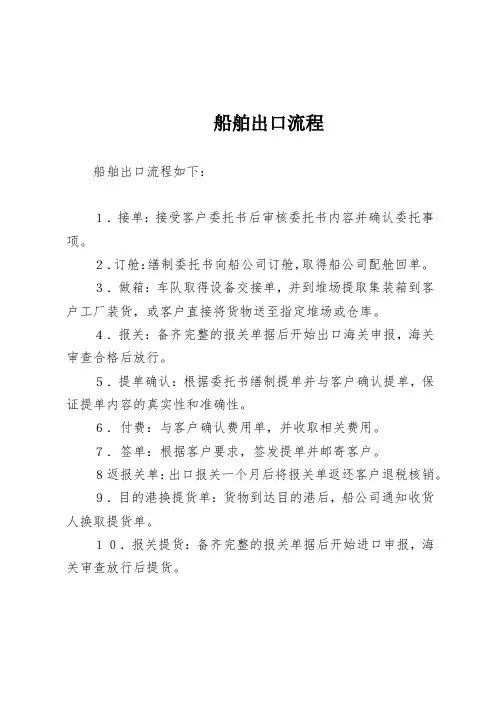 船舶出口流程

船舶出口流程如下：

1．接单：接受客户委托书后审核委托书内容并确认委托事项。

2．订舱：缮制委托书向船公司订舱，取得船公司配舱回单。

3．做箱：车队取得设备交接单，并到堆场提取集装箱到客户工厂装货，或客户直接将货物送至指定堆场或仓库。

4．报关：备齐完整的报关单据后开始出口海关申报，海关审查合格后放行。

5．提单确认：根据委托书缮制提单并与客户确认提单，保证提单内容的真实性和准确性。

6．付费：与客户确认费用单，并收取相关费用。

7．签单：根据客户要求，签发提单并邮寄客户。

8返报关单：出口报关一个月后将报关单返还客户退税核销。

9．目的港换提货单：货物到达目的港后，船公司通知收货人换取提货单。

10．报关提货：备齐完整的报关单据后开始进口申报，海关审查放行后提货。